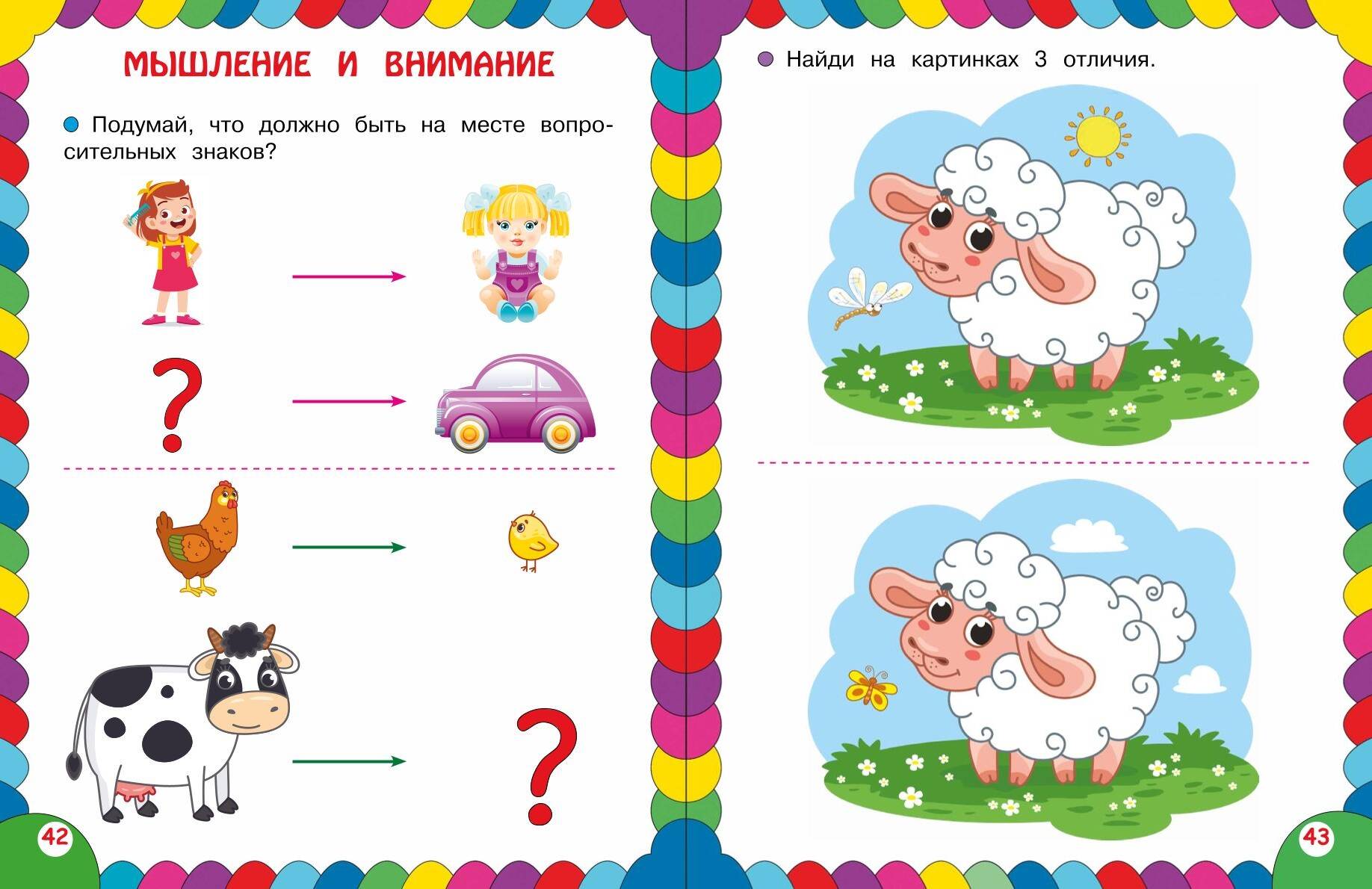 МЫШЛЕНИЕ И ВНИМАНИЕ

Подумай, что должно быть на месте вопросительных знаков?

?

?

42

Найди на картинках 3 отличия.

43